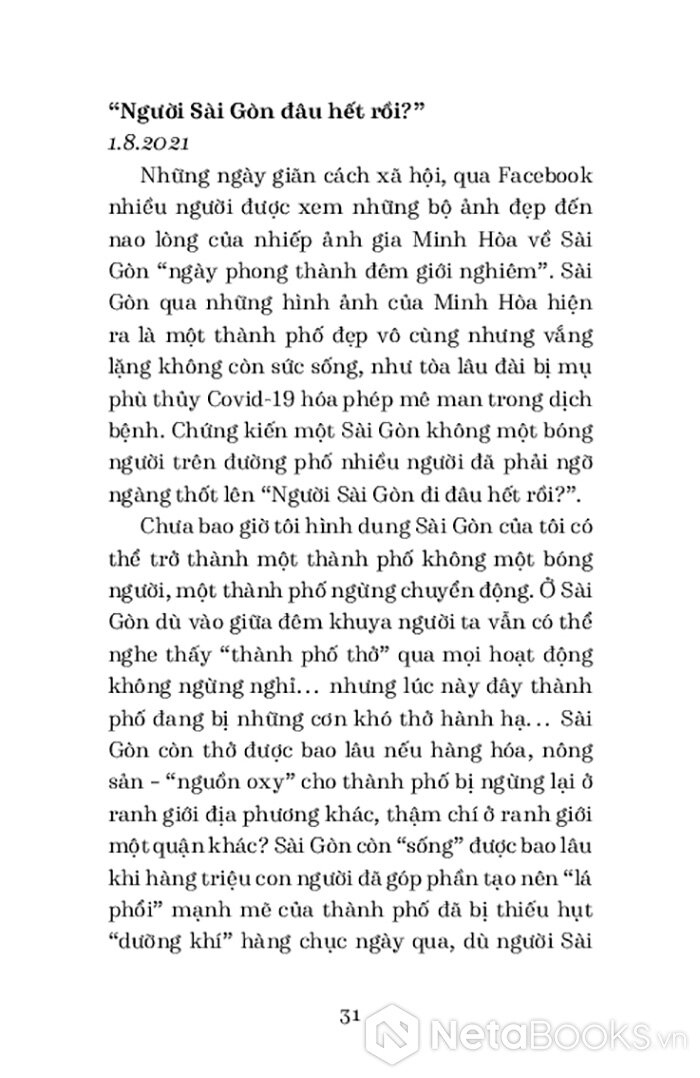 “Người Sài Gòn đâu hết rồi?”
1.8.2021

Những ngày giãn cách xã hội, qua Facebook nhiều người được xem những bộ ảnh đẹp đến nao lòng của nhiếp ảnh gia Minh Hòa về Sài Gòn “ngày phong thành đêm giới nghiêm”. Sài Gòn qua những hình ảnh của Minh Hòa hiện ra là một thành phố đẹp vô cùng nhưng vắng lặng không còn sức sống, như tòa lâu đài bị mụ phù thủy Covid-19 hóa phép mê man trong dịch bệnh. Chứng kiến một Sài Gòn không một bóng người trên đường phố nhiều người đã phải ngỡ ngàng thốt lên “Người Sài Gòn đi đâu hết rồi?”.

Chưa bao giờ tôi hình dung Sài Gòn của tôi có thể trở thành một thành phố không một bóng người, một thành phố ngừng chuyển động. Ở Sài Gòn dù vào giữa đêm khuya người ta vẫn có thể nghe thấy “thành phố thở” qua mọi hoạt động không ngừng nghỉ... nhưng lúc này đây thành phố đang bị những cơn khó thở hành hạ... Sài Gòn còn thở được bao lâu nếu hàng hóa, nông sản - “nguồn oxy” cho thành phố bị ngừng lại ở ranh giới địa phương khác, thậm chí ở ranh giới một quận khác? Sài Gòn còn “sống” được bao lâu khi hàng triệu con người đã góp phần tạo nên “lá phổi” mạnh mẽ của thành phố đã bị thiếu hụt “dưỡng khí” hàng chục ngày qua, dù người Sài

31

NetaBooks.vn